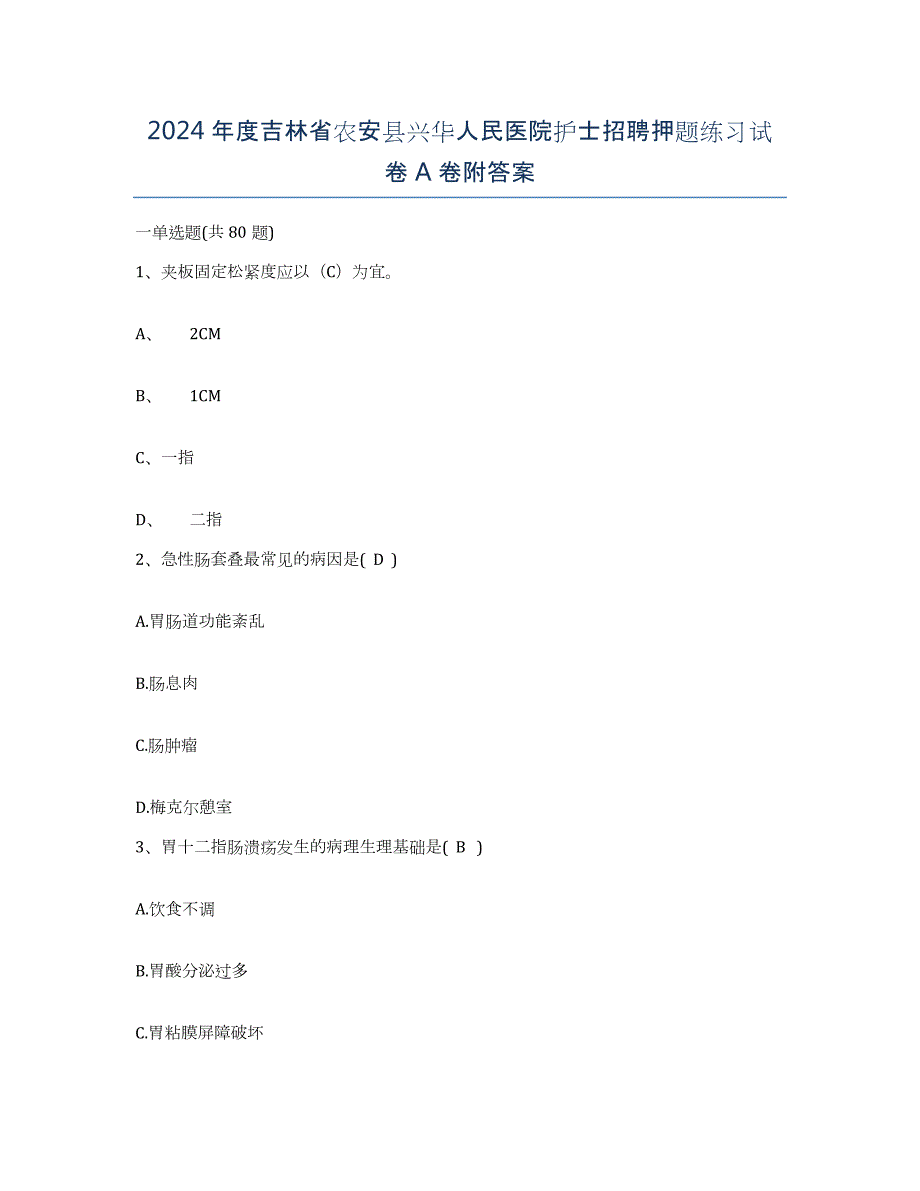 2024年度吉林省农安县兴华人民医院护士招聘押题练习试卷A卷附答案

一单选题(共80题)

1、夹板固定松紧度应以（C）为宜。

A、 2CM

B、 1CM

C、一指

D、 二指

2、急性肠套叠最常见的病因是( D )

A.胃肠道功能紊乱

B.肠息肉

C.肠肿瘤

D.梅克尔憩室

3、胃十二指肠溃疡发生的病理生理基础是( B )

A.饮食不调

B.胃酸分泌过多

C.胃粘膜屏障破坏